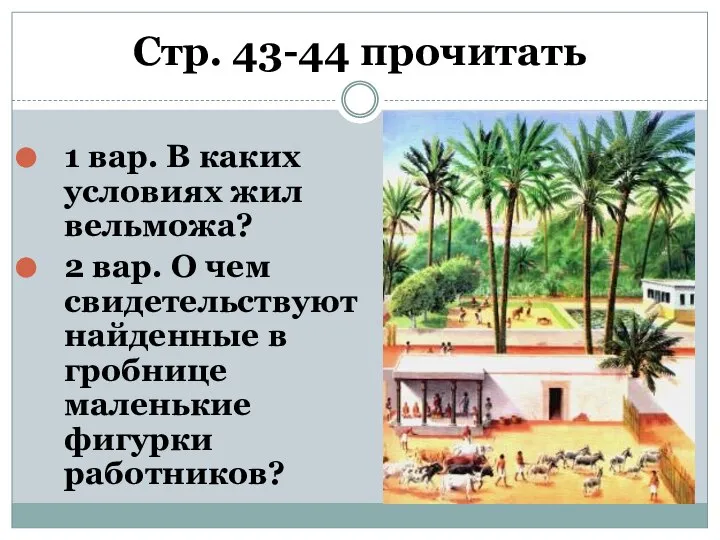 Стр. 43-44 прочитать

1 вар. В каких условиях жил вельможа?

2 вар. О чем свидетельствуют найденные в гробнице маленькие фигурки работников?